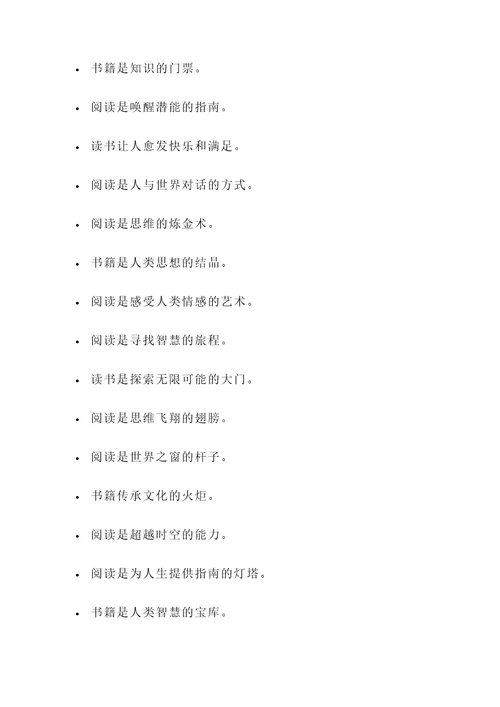 - 书籍是知识的门票。
- 阅读是唤醒潜能的指南。
- 读书让人愈发快乐和满足。
- 阅读是人与世界对话的方式。
- 阅读是思维的炼金术。
- 书籍是人类思想的结晶。
- 阅读是感受人类情感的艺术。
- 阅读是寻找智慧的旅程。
- 读书是探索无限可能的大门。
- 阅读是思维飞翔的翅膀。
- 阅读是世界之窗的杆子。
- 书籍传承文化的火炬。
- 阅读是超越时空的能力。
- 阅读是为人生提供指南的灯塔。
- 书籍是人类智慧的宝库。